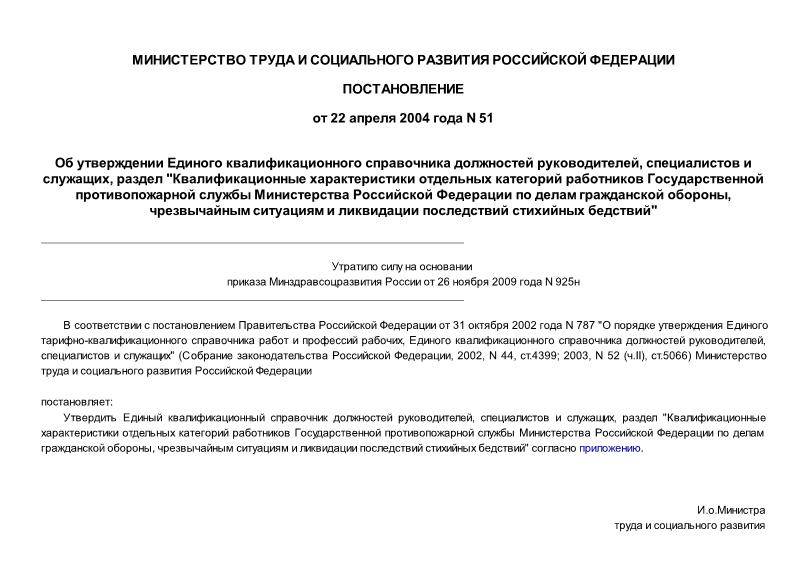 МИНИСТЕРСТВО ТРУДА И СОЦИАЛЬНОГО РАЗВИТИЯ РОССИЙСКОЙ ФЕДЕРАЦИИ

ПОСТАНОВЛЕНИЕ

от 22 апреля 2004 года N 51

Об утверждении Единого квалификационного справочника должностей руководителей, специалистов и служащих, раздел "Квалификационные характеристики отдельных категорий работников Государственной противопожарной службы Министерства Российской Федерации по делам гражданской обороны, чрезвычайным ситуациям и ликвидации последствий стихийных бедствий"

Утратило силу на основании приказа Минздравсоцразвития России от 26 ноября 2009 года N 925н

В соответствии с постановлением Правительства Российской Федерации от 31 октября 2002 года N 787 "О порядке утверждения Единого тарифно-квалификационного справочника работ и профессий рабочих, Единого квалификационного справочника должностей руководителей, специалистов и служащих" (Собрание законодательства Российской Федерации, 2002, N 44, ст.4399; 2003, N 52 (ч.II), ст.5066) Министерство труда и социального развития Российской Федерации

постановляет:

Утвердить Единый квалификационный справочник должностей руководителей, специалистов и служащих, раздел "Квалификационные характеристики отдельных категорий работников Государственной противопожарной службы Министерства Российской Федерации по делам гражданской обороны, чрезвычайным ситуациям и ликвидации последствий стихийных бедствий" согласно приложению.

И.о.Министра
труда и социального развития